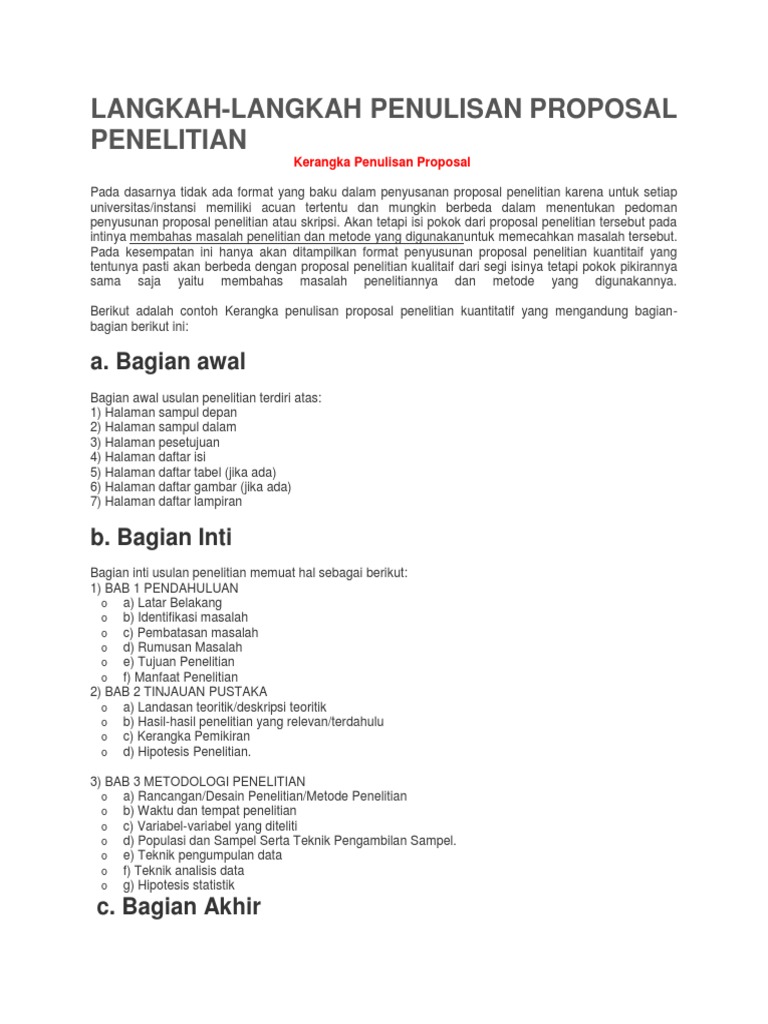 LANGKAH-LANGKAH PENULISAN PROPOSAL PENELITIAN

Kerangka Penulisan Proposal

Pada dasarnya tidak ada format yang baku dalam penyusanan proposal penelitian karena untuk setiap universitas/instansi memiliki acuan tertentu dan mungkin berbeda dalam menentukan pedoman penyusunan proposal penelitian atau skripsi. Akan tetapi isi pokok dari proposal penelitian tersebut pada intinya membahas masalah penelitian dan metode yang digunakanuntuk memecahkan masalah tersebut. Pada kesempatan ini hanya akan ditampilkan format penyusunan proposal penelitian kuantitaif yang tentunya pasti akan berbeda dengan proposal penelitian kualitaif dari segi isinya tetapi pokok pikirannya sama saja yaitu membahas masalah penelitiannya dan metode yang digunakannya.

Berikut adalah contoh Kerangka penulisan proposal penelitian kuantitatif yang mengandung bagian-bagian berikut ini:

a. Bagian awal

Bagian awal usulan penelitian terdiri atas:
1) Halaman sampul depan
2) Halaman sampul dalam
3) Halaman pesetujuan
4) Halaman daftar isi
5) Halaman daftar tabel (jika ada)
6) Halaman daftar gambar (jika ada)
7) Halaman daftar lampiran

b. Bagian Inti

Bagian inti usulan penelitian memuat hal sebagai berikut:
1) BAB 1 PENDAHULUAN
o a) Latar Belakang
o b) Identifikasi masalah
o c) Pembatasan masalah
o d) Rumusan Masalah
o e) Tujuan Penelitian
o f) Manfaat Penelitian
2) BAB 2 TINJAUAN PUSTAKA
o a) Landasan teoritik/deskripsi teoritik
o b) Hasil-hasil penelitian yang relevan/terdahulu
o c) Kerangka Pemikiran
o d) Hipotesis Penelitian.

3) BAB 3 METODOLOGI PENELITIAN
o a) Rancangan/Desain Penelitian/Metode Penelitian
o b) Waktu dan tempat penelitian
o c) Variabel-variabel yang diteliti
o d) Populasi dan Sampel Serta Teknik Pengambilan Sampel.
o e) Teknik pengumpulan data
o f) Teknik analisis data
o g) Hipotesis statistik

c. Bagian Akhir